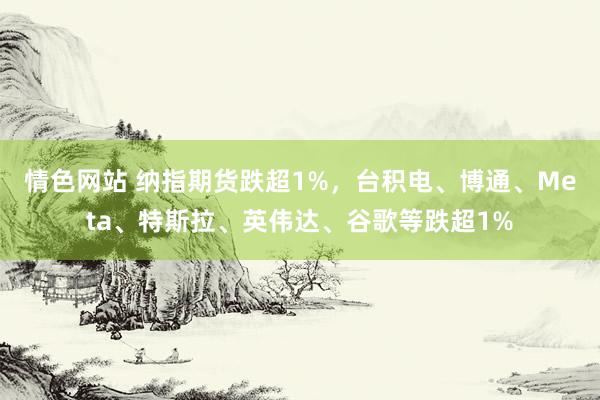 情色网站 纳指期货跌超1%，台积电、博通、Meta、特斯拉、英伟达、谷歌等跌超1%